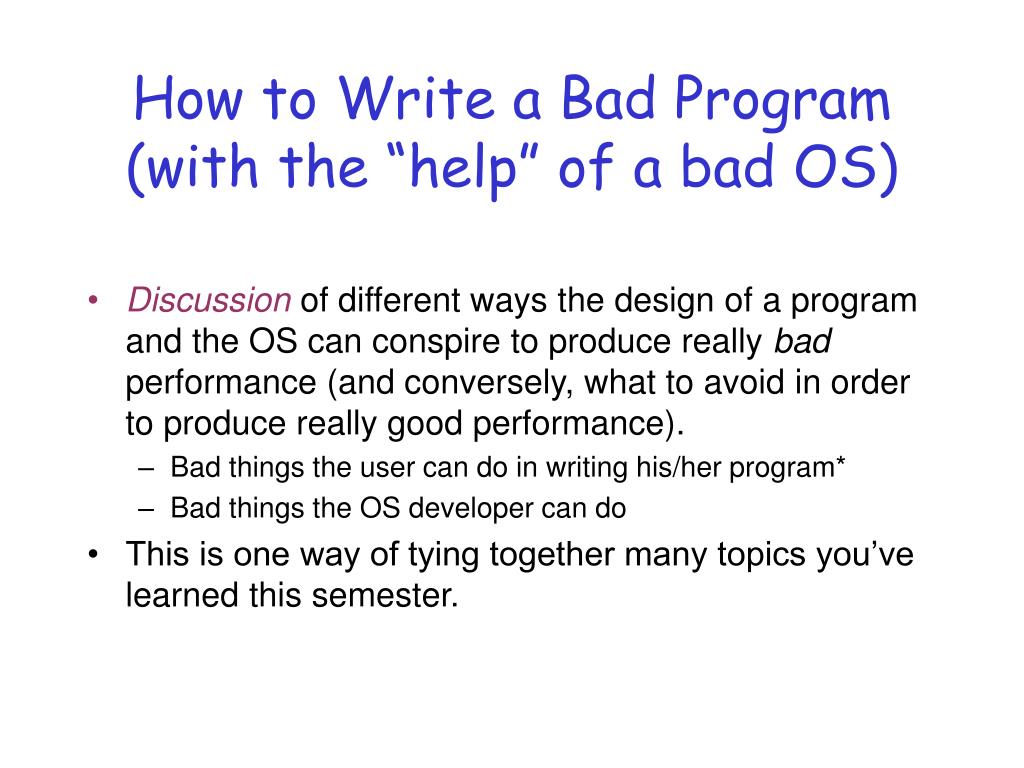 How to Write a Bad Program (with the “help” of a bad OS)

• Discussion of different ways the design of a program and the OS can conspire to produce really bad performance (and conversely, what to avoid in order to produce really good performance).
– Bad things the user can do in writing his/her program*
– Bad things the OS developer can do

• This is one way of tying together many topics you’ve learned this semester.